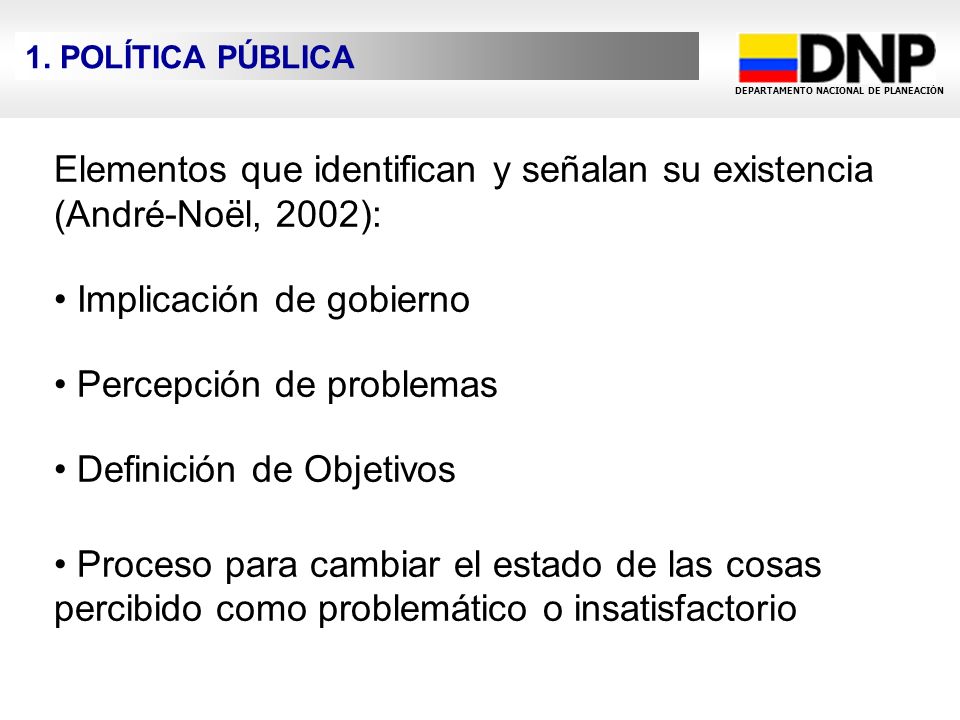 1. POLÍTICA PÚBLICA

DNP
DEPARTAMENTO NACIONAL DE PLANEACIÓN

Elementos que identifican y señalan su existencia (André-Noël, 2002):

• Implicación de gobierno

• Percepción de problemas

• Definición de Objetivos

• Proceso para cambiar el estado de las cosas percibido como problemático o insatisfactorio